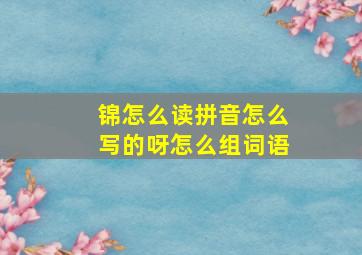 锦怎么读拼音怎么写的呀怎么组词语